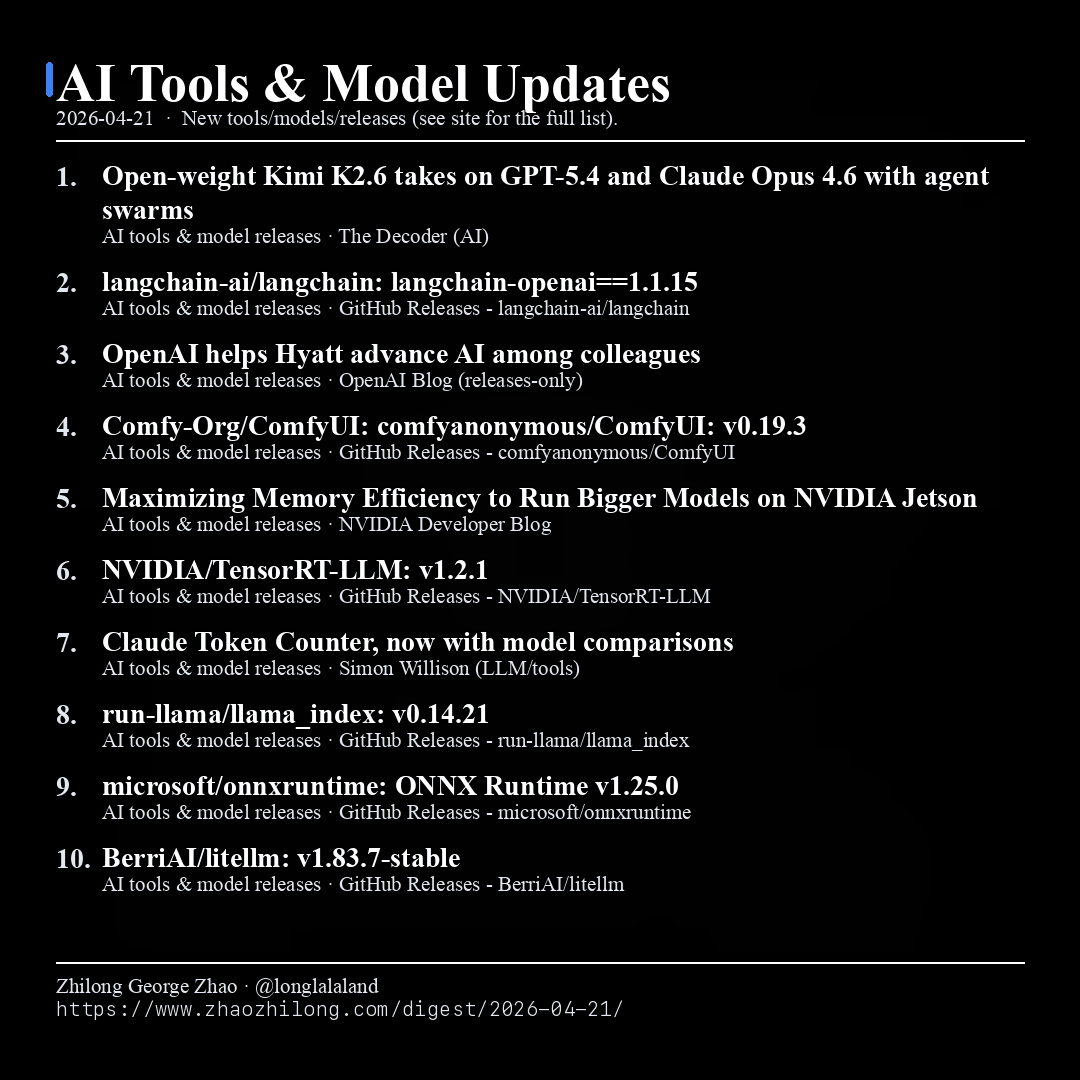 AI Tools & Model Updates
2026-04-21 · New tools/models/releases (see site for the full list).

1. Open-weight Kimi K2.6 takes on GPT-5.4 and Claude Opus 4.6 with agent swarms
AI tools & model releases · The Decoder (AI)

2. langchain-ai/langchain: langchain-openai==1.1.15
AI tools & model releases · GitHub Releases - langchain-ai/langchain

3. OpenAI helps Hyatt advance AI among colleagues
AI tools & model releases · OpenAI Blog (releases-only)

4. Comfy-Org/ComfyUI: comfyanonymous/ComfyUI: v0.19.3
AI tools & model releases · GitHub Releases - comfyanonymous/ComfyUI

5. Maximizing Memory Efficiency to Run Bigger Models on NVIDIA Jetson
AI tools & model releases · NVIDIA Developer Blog

6. NVIDIA/TensorRT-LLM: v1.2.1
AI tools & model releases · GitHub Releases - NVIDIA/TensorRT-LLM

7. Claude Token Counter, now with model comparisons
AI tools & model releases · Simon Willison (LLM/tools)

8. run-llama/llama_index: v0.14.21
AI tools & model releases · GitHub Releases - run-llama/llama_index

9. microsoft/onnxruntime: ONNX Runtime v1.25.0
AI tools & model releases · GitHub Releases - microsoft/onnxruntime

10. BerriAI/litellm: v1.83.7-stable
AI tools & model releases · GitHub Releases - BerriAI/litellm

Zhilong George Zhao · @longlalaland
https://www.zhaozhilong.com/digest/2026-04-21/